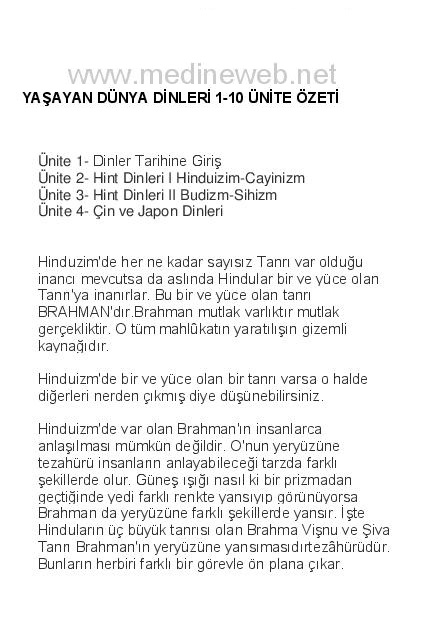 www.medineweb.net

YAŞAYAN DÜNYA DİNLERİ 1-10 ÜNİTE ÖZETİ

Ünite 1- Dinler Tarihine Giriş
Ünite 2- Hint Dinleri I Hinduizim-Cayinizm
Ünite 3- Hint Dinleri II Budizm-Sihizm
Ünite 4- Çin ve Japon Dinleri

Hinduzim'de her ne kadar sayısız Tanrı var olduğu inancı mevcutsa da aslında Hindular bir ve yüce olan Tanrı'ya inanırlar. Bu bir ve yüce olan tanrı BRAHMAN'dır.Brahman mutlak varlıktır mutlak gerçekliktir. O tüm mahlûkatın yaratılışın gizemli kaynağıdır.

Hinduizm'de bir ve yüce olan bir tanrı varsa o halde diğerleri nerden çıkmış diye düşünebilirsiniz.

Hinduizm'de var olan Brahman'ın insanlarca anlaşılması mümkün değildir. O'nun yeryüzüne tezahürü insanların anlayabileceği tarzda farklı şekillerde olur. Güneş ışığı nasıl ki bir prizmadan geçtiğinde yedi farklı renkte yansıyıp görünüyorsa Brahman da yeryüzüne farklı şekillerde yansır. İşte Hinduların üç büyük tanrısı olan Brahma Vişnu ve Şiva Tanrı Brahman'ın yeryüzüne yansımasıdırtezâhürüdür. Bunların herbiri farklı bir görevle ön plana çıkar.